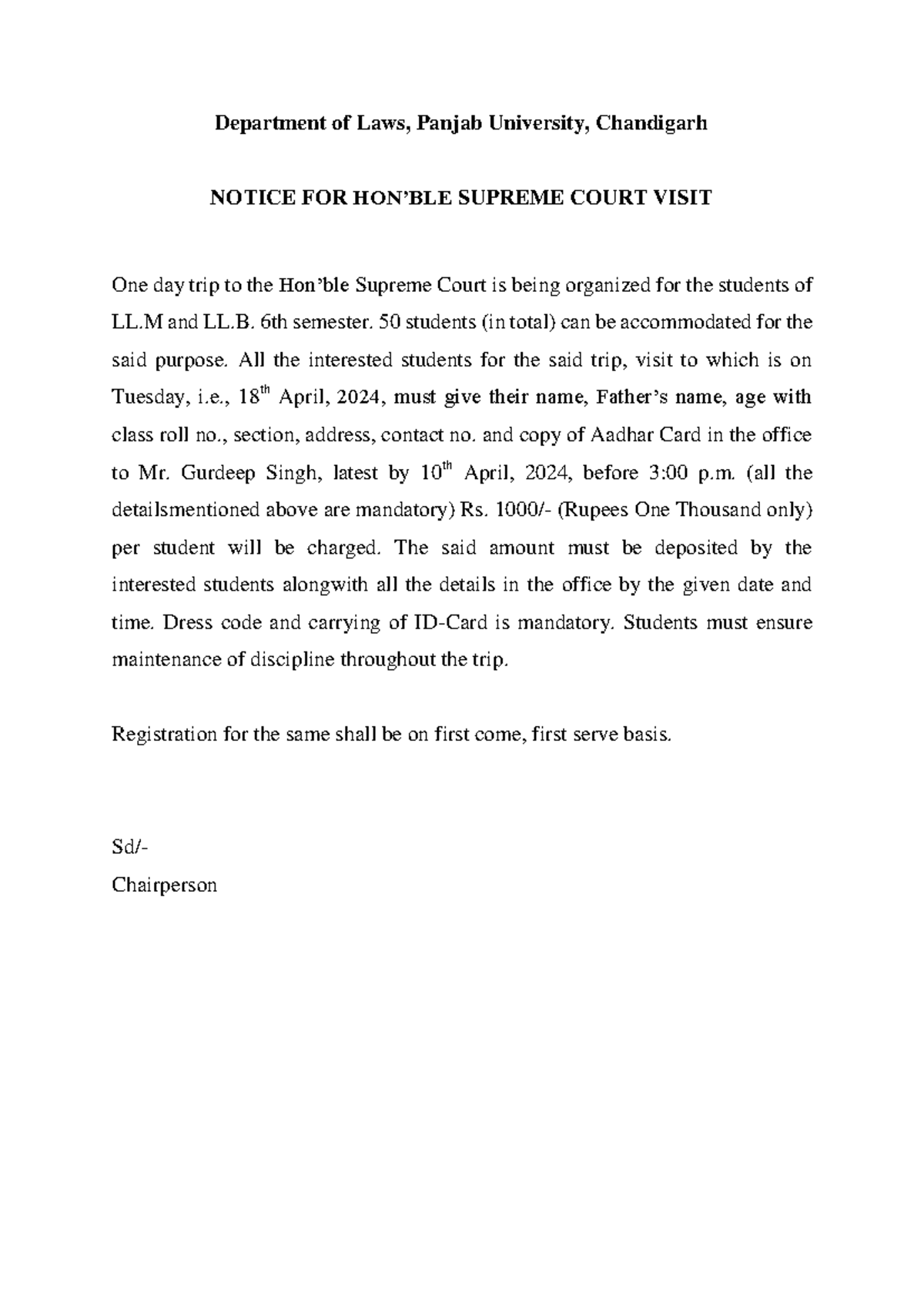 Department of Laws, Panjab University, Chandigarh

NOTICE FOR HON'BLE SUPREME COURT VISIT

One day trip to the Hon'ble Supreme Court is being organized for the students of LL.M and LL.B. 6th semester. 50 students (in total) can be accommodated for the said purpose. All the interested students for the said trip, visit to which is on Tuesday, i.e., 18$^{th}$ April, 2024, must give their name, Father's name, age with class roll no., section, address, contact no. and copy of Aadhar Card in the office to Mr. Gurdeep Singh, latest by 10$^{th}$ April, 2024, before 3:00 p.m. (all the detailsmentioned above are mandatory) Rs. 1000/- (Rupees One Thousand only) per student will be charged. The said amount must be deposited by the interested students alongwith all the details in the office by the given date and time. Dress code and carrying of ID-Card is mandatory. Students must ensure maintenance of discipline throughout the trip.

Registration for the same shall be on first come, first serve basis.

Sd/-
Chairperson